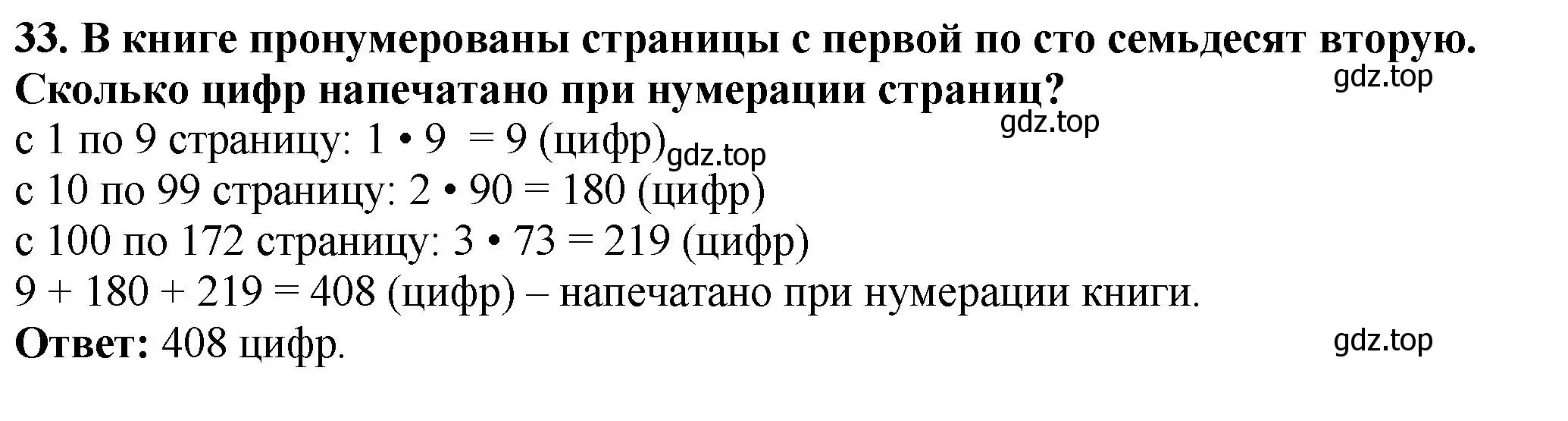 33. В книге пронумерованы страницы с первой по сто семьдесят вторую. Сколько цифр напечатано при нумерации страниц?

gdz.top

gdz.top

с 1 по 9 страницу: $1 \cdot 9 = 9$ (цифр)

gdz.top

с 10 по 99 страницу: $2 \cdot 90 = 180$ (цифр)

с 100 по 172 страницу: $3 \cdot 73 = 219$ (цифр)

$9 + 180 + 219 = 408$ (цифр) – напечатано при нумерации книги.

Ответ: 408 цифр.

gdz.top